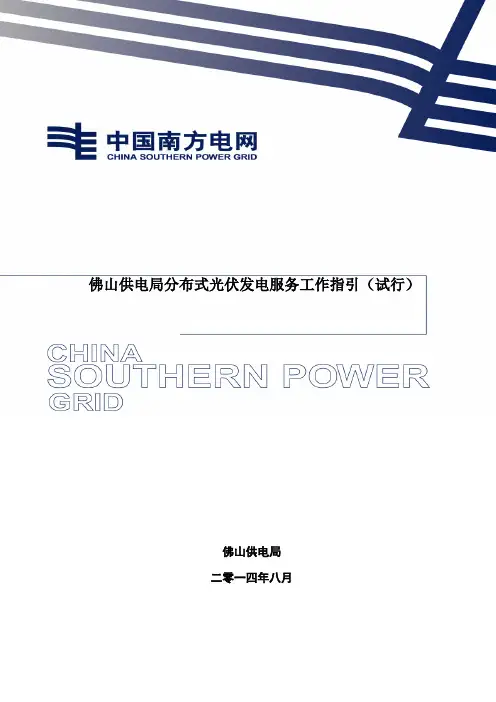 中国南方电网
CHINA SOUTHERN POWER GRID

佛山供电局分布式光伏发电服务工作指引（试行）

CHINA
SOUTHERN POWER
GRID

佛山供电局

二零一四年八月